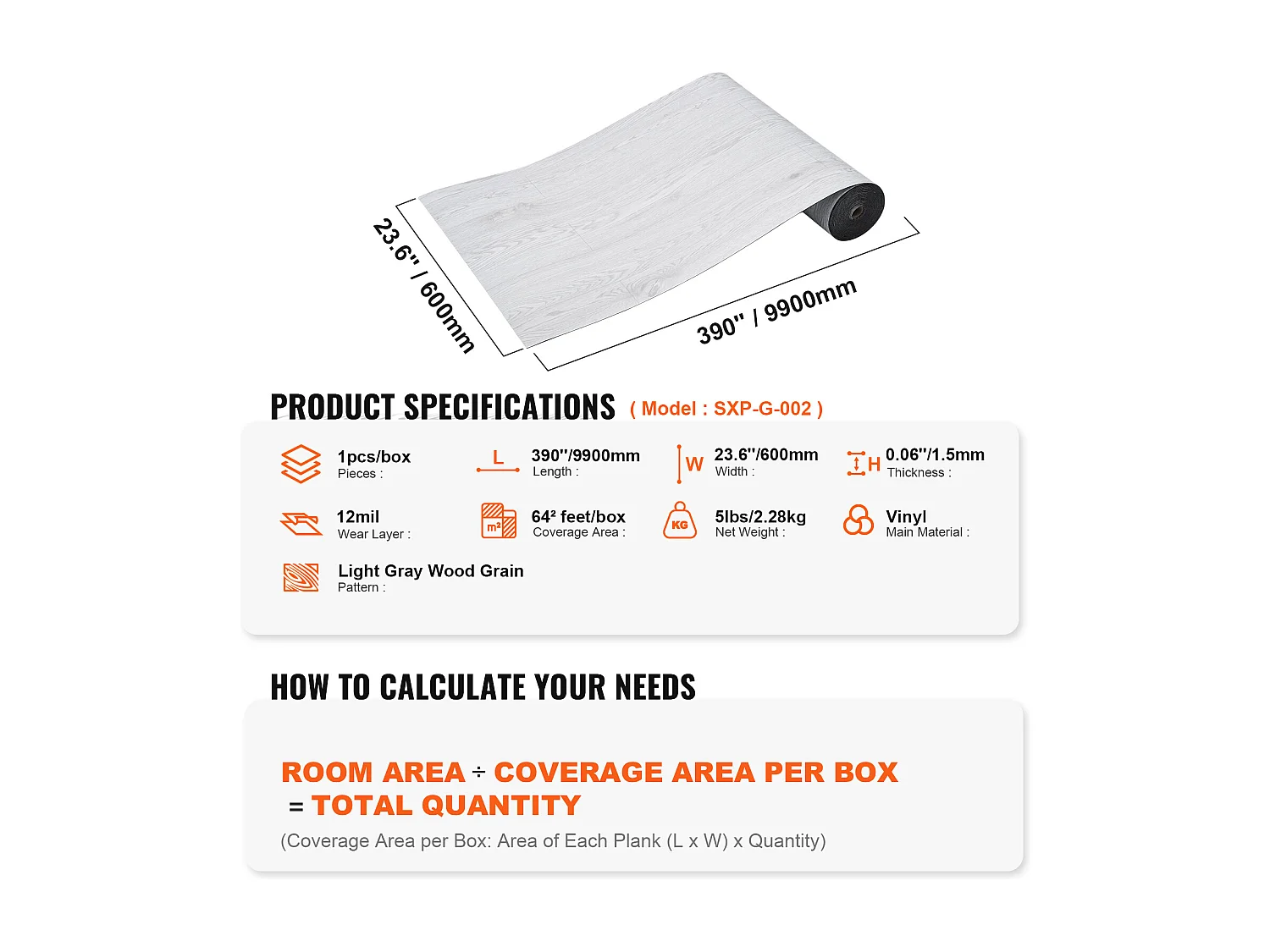 23.6" / 600mm

390" / 9900mm

PRODUCT SPECIFICATIONS ( Model : SXP-G-002 )

1pcs/box
Pieces :

L
390"/9900mm
Length :

W
23.6"/600mm
Width :

H
0.06"/1.5mm
Thickness :

12mil
Wear Layer :

m²
64² feet/box
Coverage Area :

KG
5lbs/2.28kg
Net Weight :

Vinyl
Main Material :

Light Gray Wood Grain
Pattern :

HOW TO CALCULATE YOUR NEEDS

ROOM AREA ÷ COVERAGE AREA PER BOX
= TOTAL QUANTITY

(Coverage Area per Box: Area of Each Plank (L x W) x Quantity)